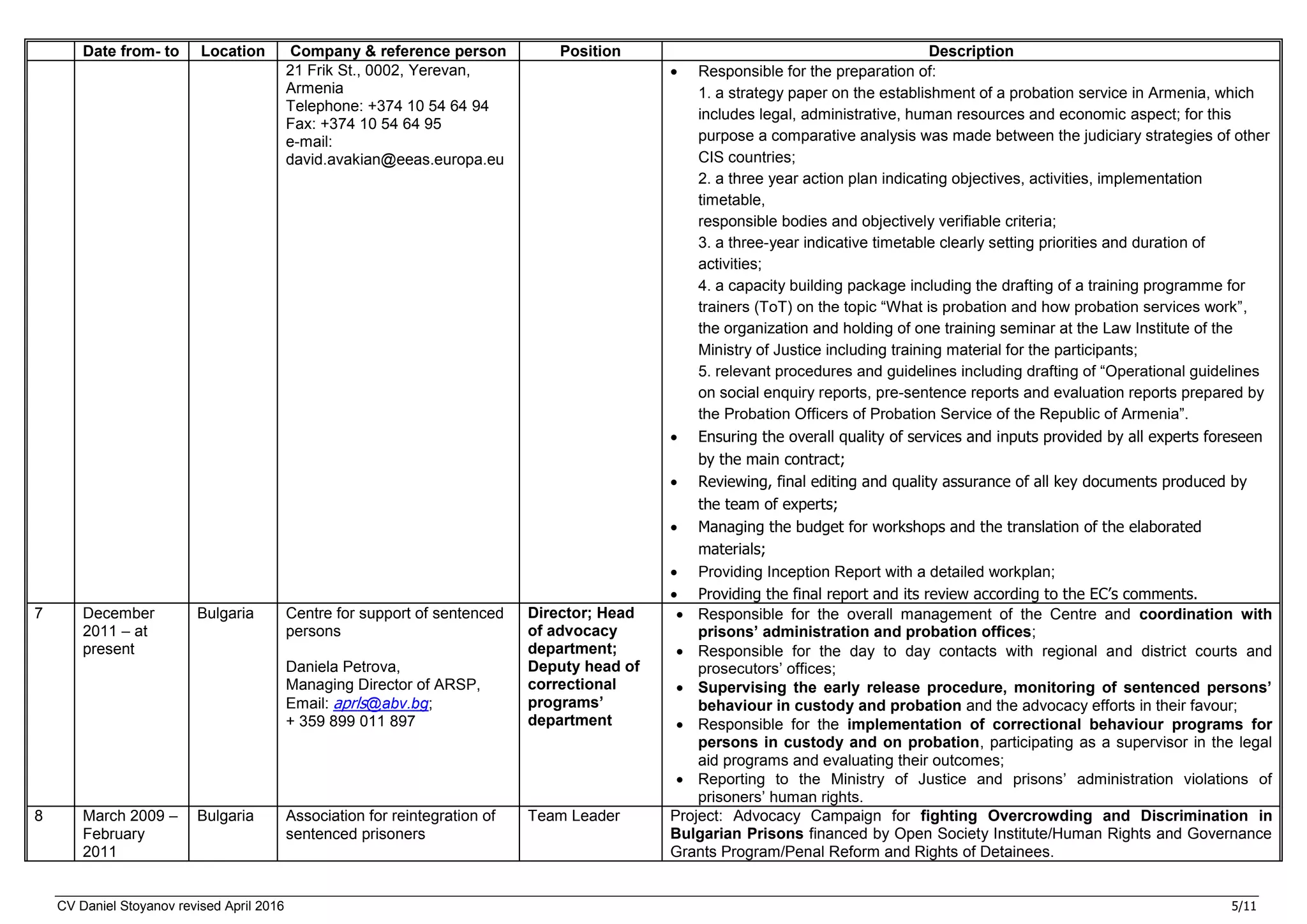 |  | Date from- to | Location | Company & reference person | Position | Description |
|---|---|---|---|---|---|
|  |  |  | 21 Frik St., 0002, Yerevan, Armenia Telephone: +374 10 54 64 94 Fax: +374 10 54 64 95 e-mail: david.avakian@eeas.europa.eu |  | • Responsible for the preparation of: 1. a strategy paper on the establishment of a probation service in Armenia, which includes legal, administrative, human resources and economic aspect; for this purpose a comparative analysis was made between the judiciary strategies of other CIS countries; 2. a three year action plan indicating objectives, activities, implementation timetable, responsible bodies and objectively verifiable criteria; 3. a three-year indicative timetable clearly setting priorities and duration of activities; 4. a capacity building package including the drafting of a training programme for trainers (ToT) on the topic "What is probation and how probation services work", the organization and holding of one training seminar at the Law Institute of the Ministry of Justice including training material for the participants; 5. relevant procedures and guidelines including drafting of "Operational guidelines on social enquiry reports, pre-sentence reports and evaluation reports prepared by the Probation Officers of Probation Service of the Republic of Armenia". • Ensuring the overall quality of services and inputs provided by all experts foreseen by the main contract; • Reviewing, final editing and quality assurance of all key documents produced by the team of experts; • Managing the budget for workshops and the translation of the elaborated materials; • Providing Inception Report with a detailed workplan; • Providing the final report and its review according to the EC's comments. |
| 7 | December 2011 – at present | Bulgaria | Centre for support of sentenced persons Daniela Petrova, Managing Director of ARSP, Email: aprls@abv.bg; + 359 899 011 897 | Director; Head of advocacy department; Deputy head of correctional programs' department | • Responsible for the overall management of the Centre and coordination with prisons' administration and probation offices; • Responsible for the day to day contacts with regional and district courts and prosecutors' offices; • Supervising the early release procedure, monitoring of sentenced persons' behaviour in custody and probation and the advocacy efforts in their favour; • Responsible for the implementation of correctional behaviour programs for persons in custody and on probation, participating as a supervisor in the legal aid programs and evaluating their outcomes; • Reporting to the Ministry of Justice and prisons' administration violations of prisoners' human rights. |
| 8 | March 2009 – February 2011 | Bulgaria | Association for reintegration of sentenced prisoners | Team Leader | Project: Advocacy Campaign for fighting Overcrowding and Discrimination in Bulgarian Prisons financed by Open Society Institute/Human Rights and Governance Grants Program/Penal Reform and Rights of Detainees. |

CV Daniel Stoyanov revised April 2016
5/11